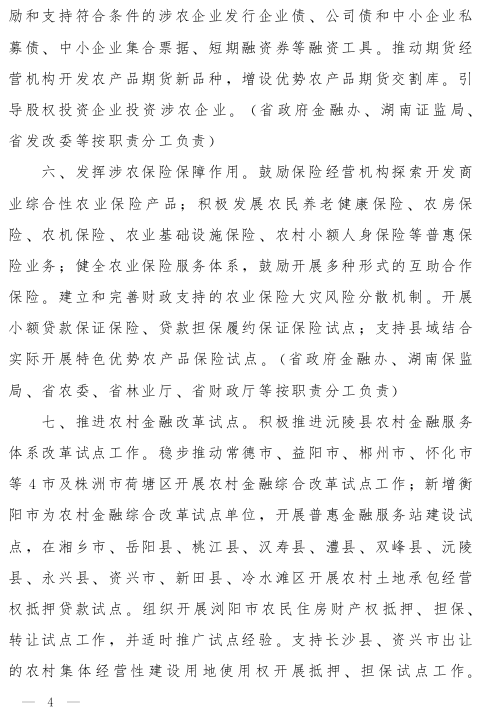 励和支持符合条件的涉农企业发行企业债、公司债和中小企业私募债、中小企业集合票据、短期融资券等融资工具。推动期货经营机构开发农产品期货新品种，增设优势农产品期货交割库。引导股权投资企业投资涉农企业。（省政府金融办、湖南证监局、省发改委等按职责分工负责）

六、发挥涉农保险保障作用。鼓励保险经营机构探索开发商业综合性农业保险产品；积极发展农民养老健康保险、农房保险、农机保险、农业基础设施保险、农村小额人身保险等普惠保险业务；健全农业保险服务体系，鼓励开展多种形式的互助合作保险。建立和完善财政支持的农业保险大灾风险分散机制。开展小额贷款保证保险、贷款担保履约保证保险试点；支持县域结合实际开展特色优势农产品保险试点。（省政府金融办、湖南保监局、省农委、省林业厅、省财政厅等按职责分工负责）

七、推进农村金融改革试点。积极推进沅陵县农村金融服务体系改革试点工作。稳步推动常德市、益阳市、郴州市、怀化市等4市及株洲市荷塘区开展农村金融综合改革试点工作；新增衡阳市为农村金融综合改革试点单位，开展普惠金融服务站建设试点，在湘乡市、岳阳县、桃江县、汉寿县、澧县、双峰县、沅陵县、永兴县、资兴市、新田县、冷水滩区开展农村土地承包经营权抵押贷款试点。组织开展浏阳市农民住房财产权抵押、担保、转让试点工作，并适时推广试点经验。支持长沙县、资兴市出让的农村集体经营性建设用地使用权开展抵押、担保试点工作。

— 4 —